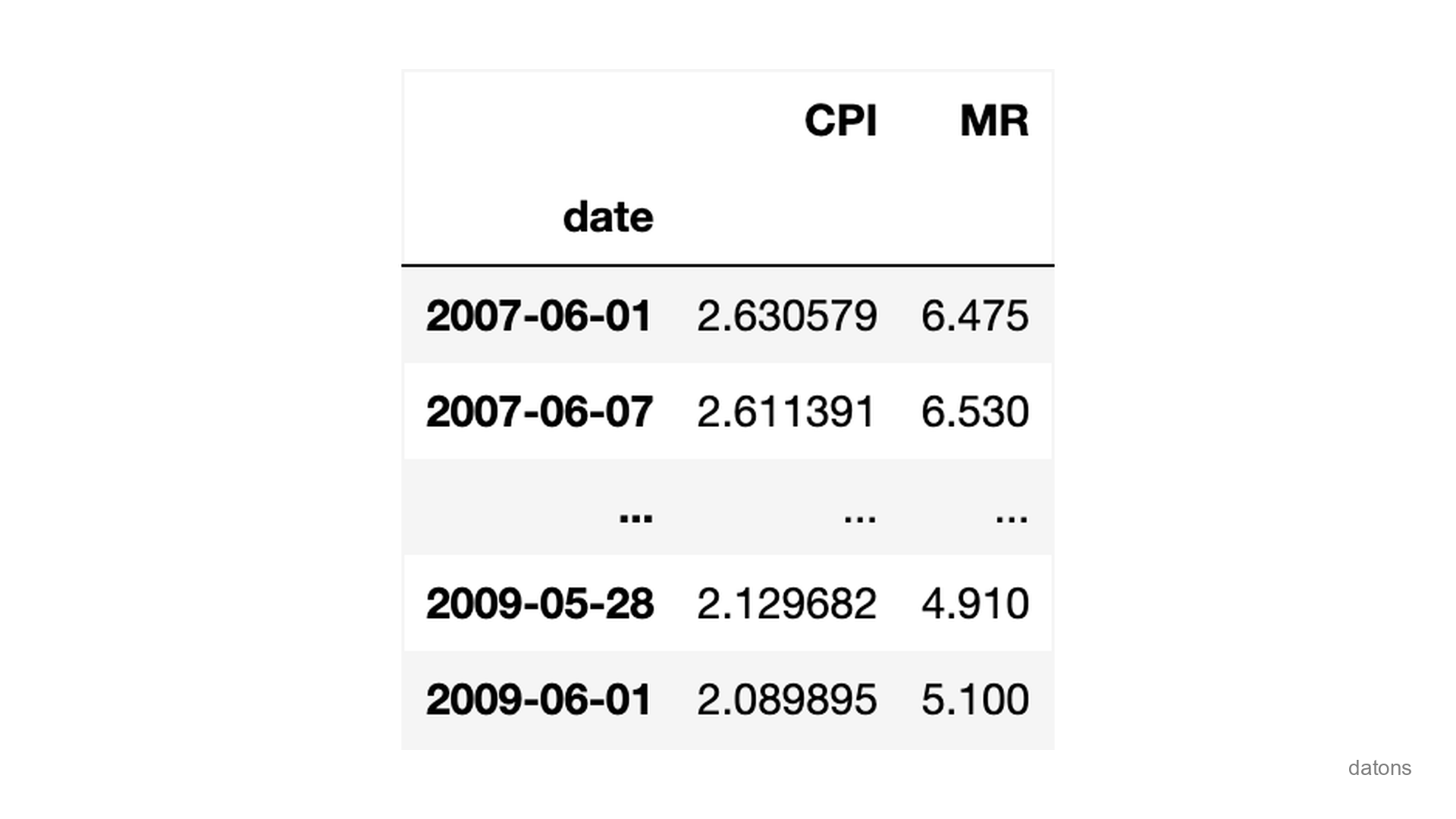 |  | CPI | MR |
|---|---|---|
| date |  |  |
| 2007-06-01 | 2.630579 | 6.475 |
| 2007-06-07 | 2.611391 | 6.530 |
| ... | ... | ... |
| 2009-05-28 | 2.129682 | 4.910 |
| 2009-06-01 | 2.089895 | 5.100 |

datons